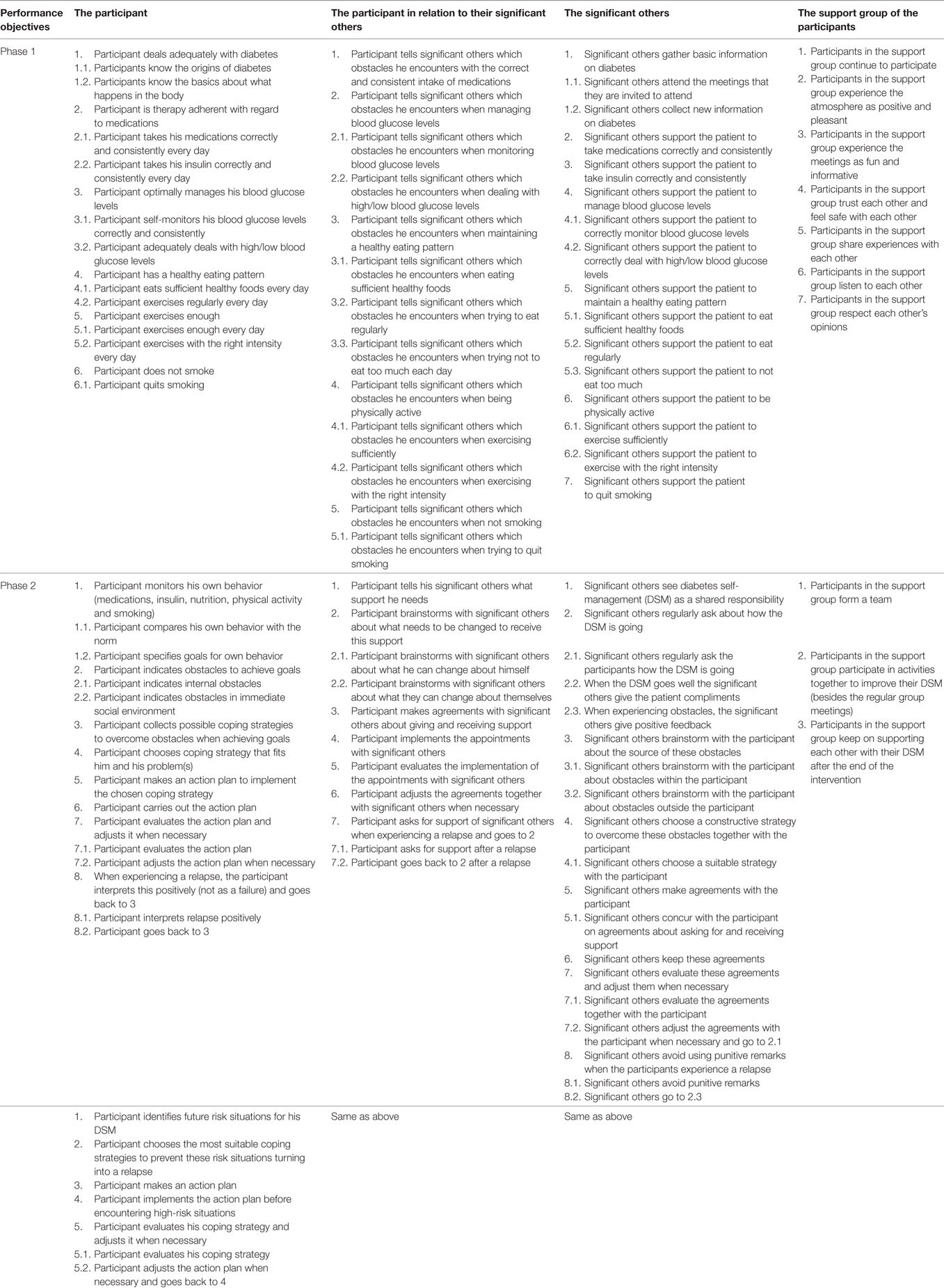 | Performance objectives | The participant | The participant in relation to their significant others | The significant others | The support group of the participants |
|---|---|---|---|---|
| Phase 1 | 1. Participant deals adequately with diabetes<br>1.1. Participants know the origins of diabetes<br>1.2. Participants know the basics about what happens in the body<br>2. Participant is therapy adherent with regard to medications<br>2.1. Participant takes his medications correctly and consistently every day<br>2.2. Participant takes his insulin correctly and consistently every day<br>3. Participant optimally manages his blood glucose levels<br>3.1. Participant self-monitors his blood glucose levels correctly and consistently<br>3.2. Participant adequately deals with high/low blood glucose levels<br>4. Participant has a healthy eating pattern<br>4.1. Participant eats sufficient healthy foods every day<br>4.2. Participant exercises regularly every day<br>5. Participant exercises enough<br>5.1. Participant exercises enough every day<br>5.2. Participant exercises with the right intensity every day<br>6. Participant does not smoke<br>6.1. Participant quits smoking | 1. Participant tells significant others which obstacles he encounters with the correct and consistent intake of medications<br>2. Participant tells significant others which obstacles he encounters when managing blood glucose levels<br>2.1. Participant tells significant others which obstacles he encounters when monitoring blood glucose levels<br>2.2. Participant tells significant others which obstacles he encounters when dealing with high/low blood glucose levels<br>3. Participant tells significant others which obstacles he encounters when maintaining a healthy eating pattern<br>3.1. Participant tells significant others which obstacles he encounters when eating sufficient healthy foods<br>3.2. Participant tells significant others which obstacles he encounters when trying to eat regularly<br>3.3. Participant tells significant others which obstacles he encounters when trying not to eat too much each day<br>4. Participant tells significant others which obstacles he encounters when being physically active<br>4.1. Participant tells significant others which obstacles he encounters when exercising sufficiently<br>4.2. Participant tells significant others which obstacles he encounters when exercising with the right intensity<br>5. Participant tells significant others which obstacles he encounters when not smoking<br>5.1. Participant tells significant others which obstacles he encounters when trying to quit smoking | 1. Significant others gather basic information on diabetes<br>1.1. Significant others attend the meetings that they are invited to attend<br>1.2. Significant others collect new information on diabetes<br>2. Significant others support the patient to take medications correctly and consistently<br>3. Significant others support the patient to take insulin correctly and consistently<br>4. Significant others support the patient to manage blood glucose levels<br>4.1. Significant others support the patient to correctly monitor blood glucose levels<br>4.2. Significant others support the patient to correctly deal with high/low blood glucose levels<br>5. Significant others support the patient to maintain a healthy eating pattern<br>5.1. Significant others support the patient to eat sufficient healthy foods<br>5.2. Significant others support the patient to eat regularly<br>5.3. Significant others support the patient to not eat too much<br>6. Significant others support the patient to be physically active<br>6.1. Significant others support the patient to exercise sufficiently<br>6.2. Significant others support the patient to exercise with the right intensity<br>7. Significant others support the patient to quit smoking | 1. Participants in the support group continue to participate<br>2. Participants in the support group experience the atmosphere as positive and pleasant<br>3. Participants in the support group experience the meetings as fun and informative<br>4. Participants in the support group trust each other and feel safe with each other<br>5. Participants in the support group share experiences with each other<br>6. Participants in the support group listen to each other<br>7. Participants in the support group respect each other's opinions |
| Phase 2 | 1. Participant monitors his own behavior (medications, insulin, nutrition, physical activity and smoking)<br>1.1. Participant compares his own behavior with the norm<br>1.2. Participant specifies goals for own behavior<br>2. Participant indicates obstacles to achieve goals<br>2.1. Participant indicates internal obstacles<br>2.2. Participant indicates obstacles in immediate social environment<br>3. Participant collects possible coping strategies to overcome obstacles when achieving goals<br>4. Participant chooses coping strategy that fits him and his problem(s)<br>5. Participant makes an action plan to implement the chosen coping strategy<br>6. Participant carries out the action plan<br>7. Participant evaluates the action plan and adjusts it when necessary<br>7.1. Participant evaluates the action plan<br>7.2. Participant adjusts the action plan when necessary<br>8. When experiencing a relapse, the participant interprets this positively (not as a failure) and goes back to 3<br>8.1. Participant interprets relapse positively<br>8.2. Participant goes back to 3 | 1. Participant tells his significant others what support he needs<br>2. Participant brainstorms with significant others about what needs to be changed to receive this support<br>2.1. Participant brainstorms with significant others about what he can change about himself<br>2.2. Participant brainstorms with significant others about what they can change about themselves<br>3. Participant makes agreements with significant others about giving and receiving support<br>4. Participant implements the appointments with significant others<br>5. Participant evaluates the implementation of the appointments with significant others<br>6. Participant adjusts the agreements together with significant others when necessary<br>7. Participant asks for support of significant others when experiencing a relapse and goes to 2<br>7.1. Participant asks for support after a relapse<br>7.2. Participant goes back to 2 after a relapse | 1. Significant others see diabetes self-management (DSM) as a shared responsibility<br>2. Significant others regularly ask about how the DSM is going<br>2.1. Significant others regularly ask the participants how the DSM is going<br>2.2. When the DSM goes well the significant others give the patient compliments<br>2.3. When experiencing obstacles, the significant others give positive feedback<br>3. Significant others brainstorm with the participant about the source of these obstacles<br>3.1. Significant others brainstorm with the participant about obstacles within the participant<br>3.2. Significant others brainstorm with the participant about obstacles outside the participant<br>4. Significant others choose a constructive strategy to overcome these obstacles together with the participant<br>4.1. Significant others choose a suitable strategy with the participant<br>5. Significant others make agreements with the participant<br>5.1. Significant others concur with the participant on agreements about asking for and receiving support<br>6. Significant others keep these agreements<br>7. Significant others evaluate these agreements and adjust them when necessary<br>7.1. Significant others evaluate the agreements together with the participant<br>7.2. Significant others adjust the agreements with the participant when necessary and go to 2.1<br>8. Significant others avoid using punitive remarks when the participants experience a relapse<br>8.1. Significant others avoid punitive remarks<br>8.2. Significant others go to 2.3 | 1. Participants in the support group form a team<br>2. Participants in the support group participate in activities together to improve their DSM (besides the regular group meetings)<br>3. Participants in the support group keep on supporting each other with their DSM after the end of the intervention |
| | 1. Participant identifies future risk situations for his DSM<br>2. Participant chooses the most suitable coping strategies to prevent these risk situations turning into a relapse<br>3. Participant makes an action plan<br>4. Participant implements the action plan before encountering high-risk situations<br>5. Participant evaluates his coping strategy and adjusts it when necessary<br>5.1. Participant evaluates his coping strategy<br>5.2. Participant adjusts the action plan when necessary and goes back to 4 | Same as above | Same as above | |